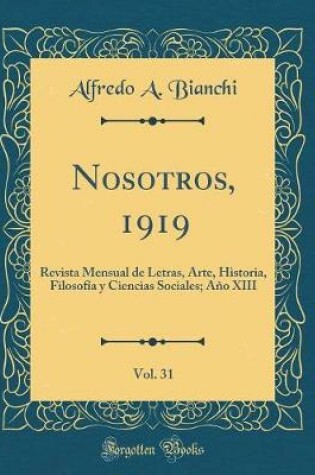 Alfredo A. Bianchi

Nosotros, 1919

Revista Mensual de Letras, Arte, Historia, Filosofia y Ciencias Sociales; Año XIII

Vol. 31

Forgotten Books